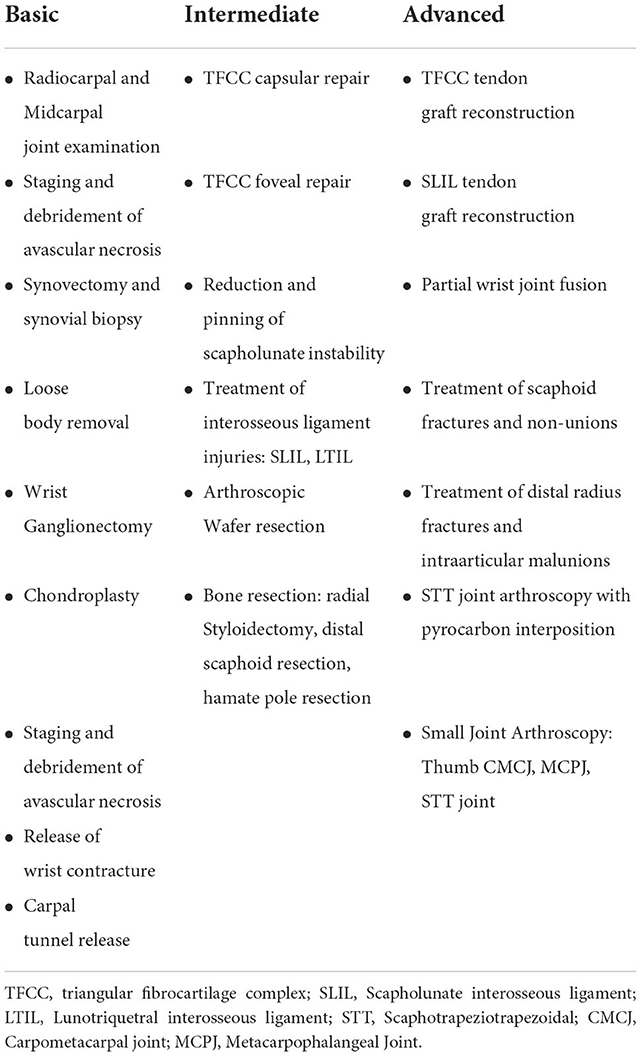 | Basic | Intermediate | Advanced |
|---|---|---|
| • Radiocarpal and Midcarpal joint examination | • TFCC capsular repair | • TFCC tendon graft reconstruction |
| • Staging and debridement of avascular necrosis | • TFCC foveal repair | • SLIL tendon graft reconstruction |
| • Synovectomy and synovial biopsy | • Reduction and pinning of scapholunate instability | • Partial wrist joint fusion |
| • Loose body removal | • Treatment of interosseous ligament injuries: SLIL, LTIL | • Treatment of scaphoid fractures and non-unions |
| • Wrist Ganglionectomy | • Arthroscopic Wafer resection | • Treatment of distal radius fractures and intraarticular malunions |
| • Chondroplasty | • Bone resection: radial Styloidectomy, distal scaphoid resection, hamate pole resection | • STT joint arthroscopy with pyrocarbon interposition |
| • Staging and debridement of avascular necrosis | | • Small Joint Arthroscopy: Thumb CMCJ, MCPJ, STT joint |
| • Release of wrist contracture | | |
| • Carpal tunnel release | | |

TFCC, triangular fibrocartilage complex; SLIL, Scapholunate interosseous ligament; LTIL, Lunotriquetral interosseous ligament; STT, Scaphotrapeziotrapezoidal; CMCJ, Carpometacarpal joint; MCPJ, Metacarpophalangeal Joint.